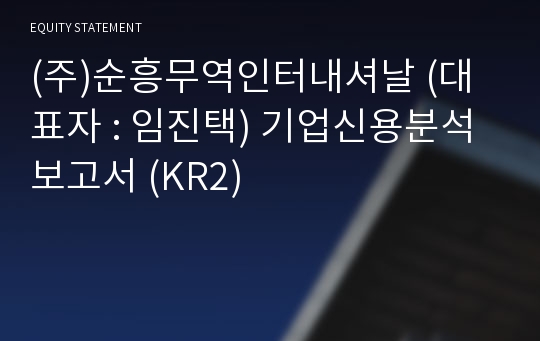 EQUITY STATEMENT

(주)순흥무역인터내셔날 (대표자 : 임진택) 기업신용분석보고서 (KR2)